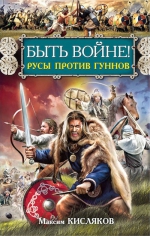 БЫТЬ ВОЙНЕ!
РУСЫ ПРОТИВ ГУННОВ

Максим КИСЛЯКОВ